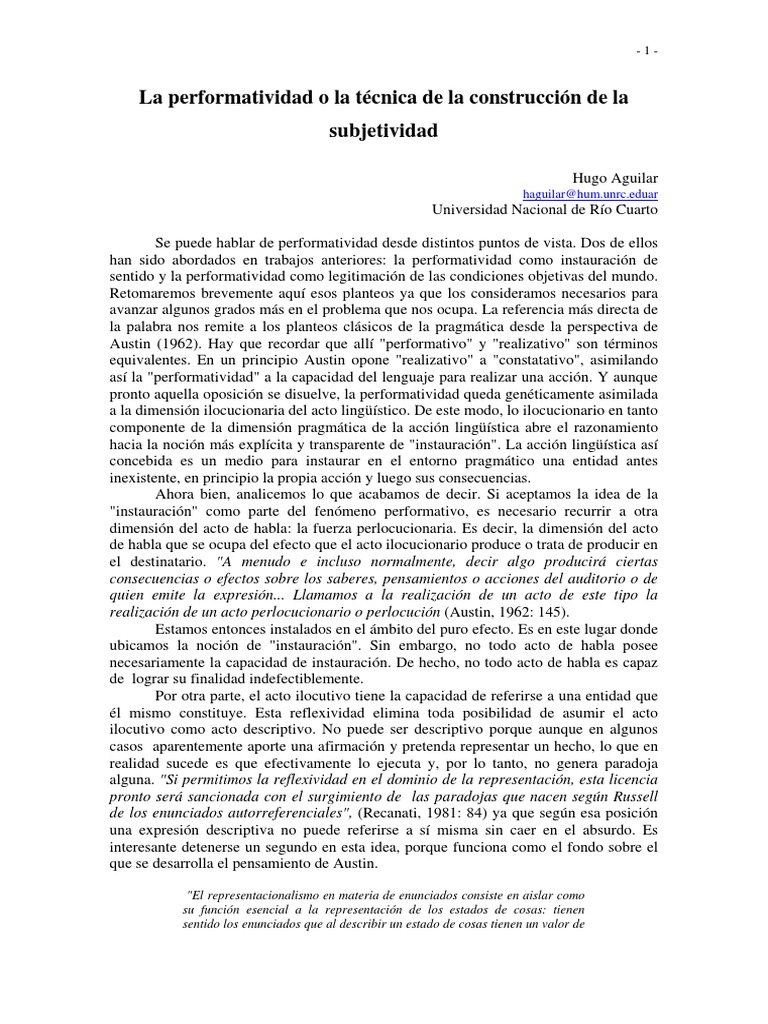 - 1 -

La performatividad o la técnica de la construcción de la subjetividad

Hugo Aguilar
haguilar@hum.unrc.eduar
Universidad Nacional de Río Cuarto

Se puede hablar de performatividad desde distintos puntos de vista. Dos de ellos han sido abordados en trabajos anteriores: la performatividad como instauración de sentido y la performatividad como legitimación de las condiciones objetivas del mundo. Retomaremos brevemente aquí esos planteos ya que los consideramos necesarios para avanzar algunos grados más en el problema que nos ocupa. La referencia más directa de la palabra nos remite a los planteos clásicos de la pragmática desde la perspectiva de Austin (1962). Hay que recordar que allí "performativo" y "realizativo" son términos equivalentes. En un principio Austin opone "realizativo" a "constatativo", asimilando así la "performatividad" a la capacidad del lenguaje para realizar una acción. Y aunque pronto aquella oposición se disuelve, la performatividad queda genéticamente asimilada a la dimensión ilocucionaria del acto lingüístico. De este modo, lo ilocucionario en tanto componente de la dimensión pragmática de la acción lingüística abre el razonamiento hacia la noción más explícita y transparente de "instauración". La acción lingüística así concebida es un medio para instaurar en el entorno pragmático una entidad antes inexistente, en principio la propia acción y luego sus consecuencias.

Ahora bien, analicemos lo que acabamos de decir. Si aceptamos la idea de la "instauración" como parte del fenómeno performativo, es necesario recurrir a otra dimensión del acto de habla: la fuerza perlocucionaria. Es decir, la dimensión del acto de habla que se ocupa del efecto que el acto ilocucionario produce o trata de producir en el destinatario. "A menudo e incluso normalmente, decir algo producirá ciertas consecuencias o efectos sobre los saberes, pensamientos o acciones del auditorio o de quien emite la expresión... Llamamos a la realización de un acto de este tipo la realización de un acto perlocucionario o perlocución (Austin, 1962: 145).

Estamos entonces instalados en el ámbito del puro efecto. Es en este lugar donde ubicamos la noción de "instauración". Sin embargo, no todo acto de habla posee necesariamente la capacidad de instauración. De hecho, no todo acto de habla es capaz de lograr su finalidad indefectiblemente.

Por otra parte, el acto ilocutivo tiene la capacidad de referirse a una entidad que él mismo constituye. Esta reflexividad elimina toda posibilidad de asumir el acto ilocutivo como acto descriptivo. No puede ser descriptivo porque aunque en algunos casos aparentemente aporte una afirmación y pretenda representar un hecho, lo que en realidad sucede es que efectivamente lo ejecuta y, por lo tanto, no genera paradoja alguna. "Si permitimos la reflexividad en el dominio de la representación, esta licencia pronto será sancionada con el surgimiento de las paradojas que nacen según Russell de los enunciados autorreferenciales", (Recanati, 1981: 84) ya que según esa posición una expresión descriptiva no puede referirse a sí misma sin caer en el absurdo. Es interesante detenerse un segundo en esta idea, porque funciona como el fondo sobre el que se desarrolla el pensamiento de Austin.

"El representacionalismo en materia de enunciados consiste en aislar como su función esencial a la representación de los estados de cosas: tienen sentido los enunciados que al describir un estado de cosas tienen un valor de